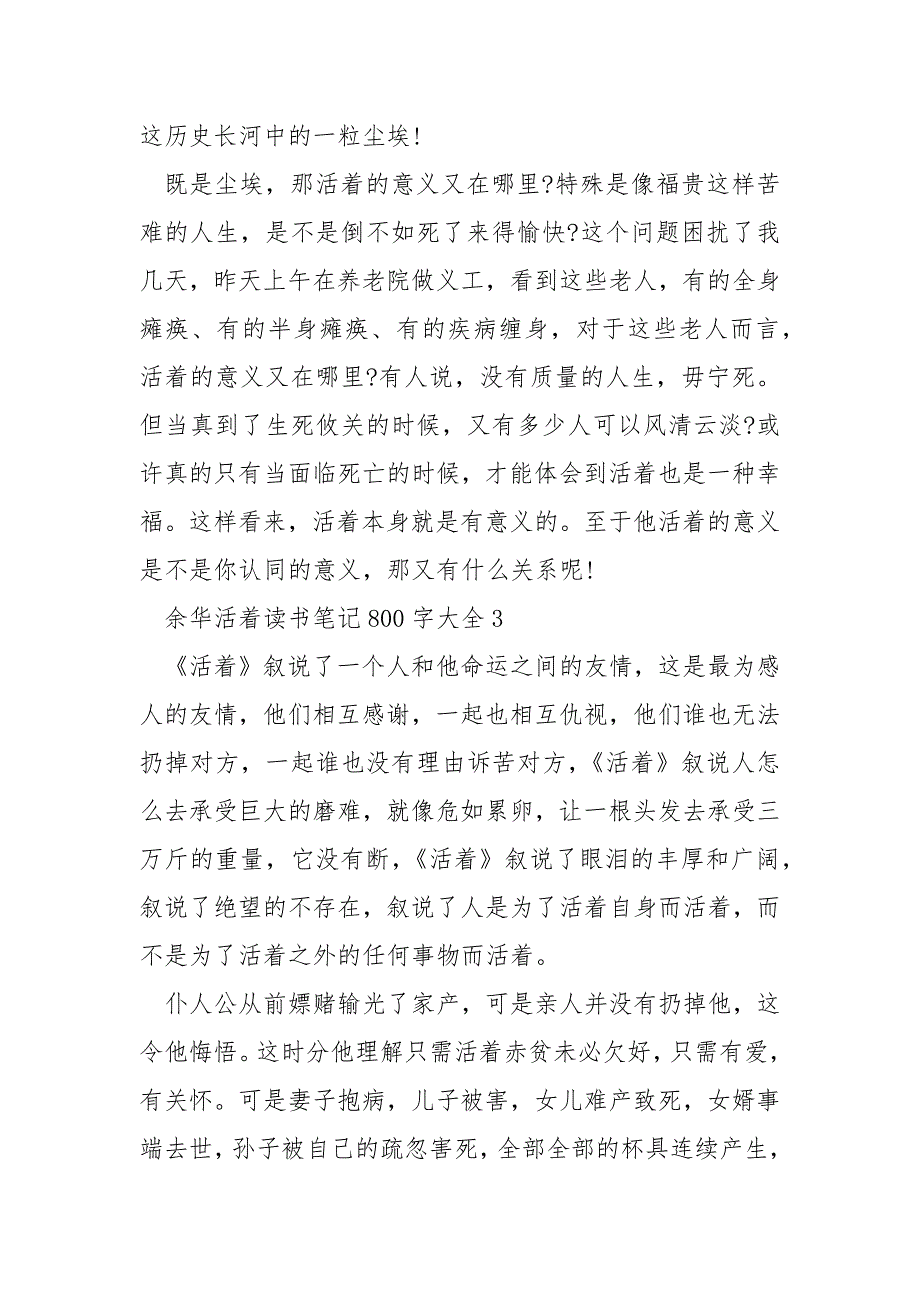 这历史长河中的一粒尘埃!

既是尘埃，那活着的意义又在哪里?特殊是像福贵这样苦难的人生，是不是倒不如死了来得愉快?这个问题困扰了我几天，昨天上午在养老院做义工，看到这些老人，有的全身瘫痪、有的半身瘫痪、有的疾病缠身，对于这些老人而言，活着的意义又在哪里?有人说，没有质量的人生，毋宁死。但当真到了生死攸关的时候，又有多少人可以风清云淡?或许真的只有当面临死亡的时候，才能体会到活着也是一种幸福。这样看来，活着本身就是有意义的。至于他活着的意义是不是你认同的意义，那又有什么关系呢!

余华活着读书笔记800字大全3

《活着》叙说了一个人和他命运之间的友情，这是最为感人的友情，他们相互感谢，一起也相互仇视，他们谁也无法扔掉对方，一起谁也没有理由诉苦对方，《活着》叙说人怎么去承受巨大的磨难，就像危如累卵，让一根头发去承受三万斤的重量，它没有断，《活着》叙说了眼泪的丰厚和广阔，叙说了绝望的不存在，叙说了人是为了活着自身而活着，而不是为了活着之外的任何事物而活着。

仆人公从前嫖赌输光了家产，可是亲人并没有扔掉他，这令他悔悟。这时分他理解只需活着赤贫未必欠好，只需有爱，有关怀。可是妻子抱病，儿子被害，女儿难产致死，女婿事端去世，孙子被自己的疏忽害死，全部全部的杯具连续产生，